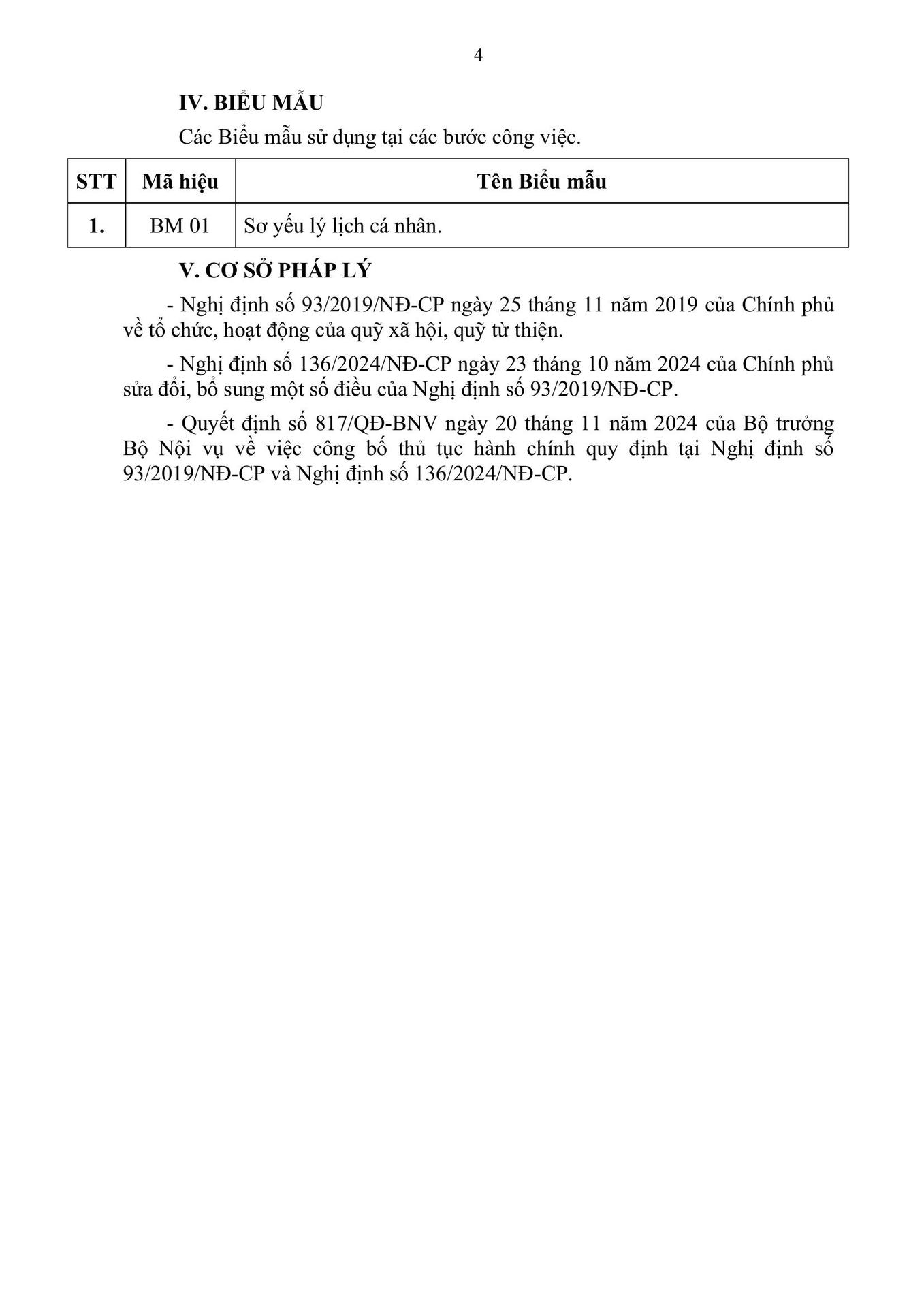 4

IV. BIỂU MẪU

Các Biểu mẫu sử dụng tại các bước công việc.

| STT | Mã hiệu | Tên Biểu mẫu |
|---|---|---|
| 1. | BM 01 | Sơ yếu lý lịch cá nhân. |

V. CƠ SỞ PHÁP LÝ

- Nghị định số 93/2019/NĐ-CP ngày 25 tháng 11 năm 2019 của Chính phủ về tổ chức, hoạt động của quỹ xã hội, quỹ từ thiện.

- Nghị định số 136/2024/NĐ-CP ngày 23 tháng 10 năm 2024 của Chính phủ sửa đổi, bổ sung một số điều của Nghị định số 93/2019/NĐ-CP.

- Quyết định số 817/QĐ-BNV ngày 20 tháng 11 năm 2024 của Bộ trưởng Bộ Nội vụ về việc công bố thủ tục hành chính quy định tại Nghị định số 93/2019/NĐ-CP và Nghị định số 136/2024/NĐ-CP.